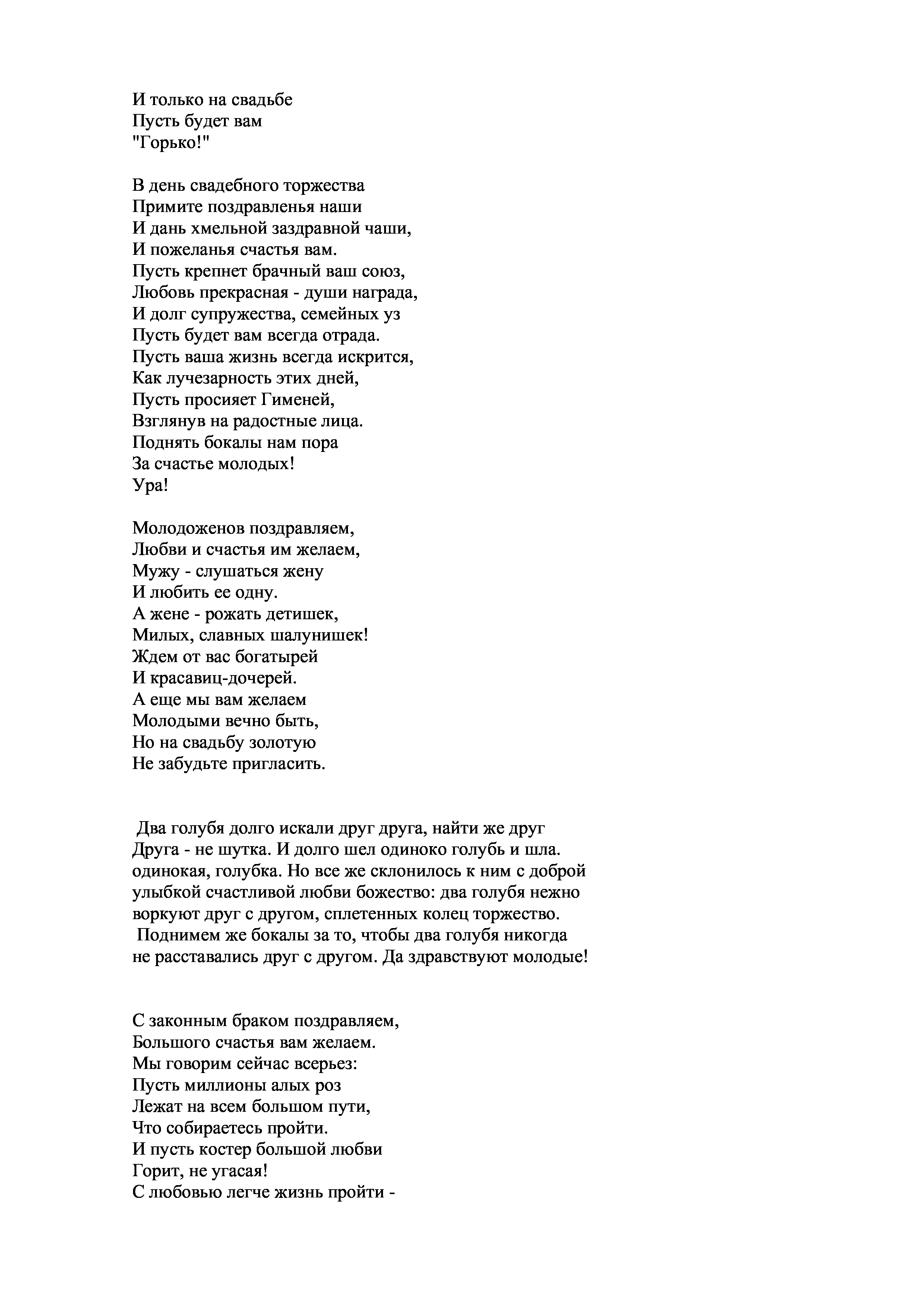 И только на свадьбе
Пусть будет вам
"Горько!"

В день свадебного торжества
Примите поздравленья наши
И дань хмельной заздравной чаши,
И пожеланья счастья вам.
Пусть крепнет брачный ваш союз,
Любовь прекрасная - души награда,
И долг супружества, семейных уз
Пусть будет вам всегда отрада.
Пусть ваша жизнь всегда искрится,
Как лучезарность этих дней,
Пусть просияет Гименей,
Взглянув на радостные лица.
Поднять бокалы нам пора
За счастье молодых!
Ура!

Молодоженов поздравляем,
Любви и счастья им желаем,
Мужу - слушаться жену
И любить ее одну.
А жене - рожать детишек,
Милых, славных шалунишек!
Ждем от вас богатырей
И красавиц-дочерей.
А еще мы вам желаем
Молодыми вечно быть,
Но на свадьбу золотую
Не забудьте пригласить.

Два голубя долго искали друг друга, найти же друг Друга - не шутка. И долго шел одиноко голубь и шла. одинокая, голубка. Но все же склонилось к ним с доброй улыбкой счастливой любви божество: два голубя нежно воркуют друг с другом, сплетенных колец торжество.
Поднимем же бокалы за то, чтобы два голубя никогда не расставались друг с другом. Да здравствуют молодые!

С законным браком поздравляем,
Большого счастья вам желаем.
Мы говорим сейчас всерьез:
Пусть миллионы алых роз
Лежат на всем большом пути,
Что собираетесь пройти.
И пусть костер большой любви
Горит, не угасая!
С любовью легче жизнь пройти -